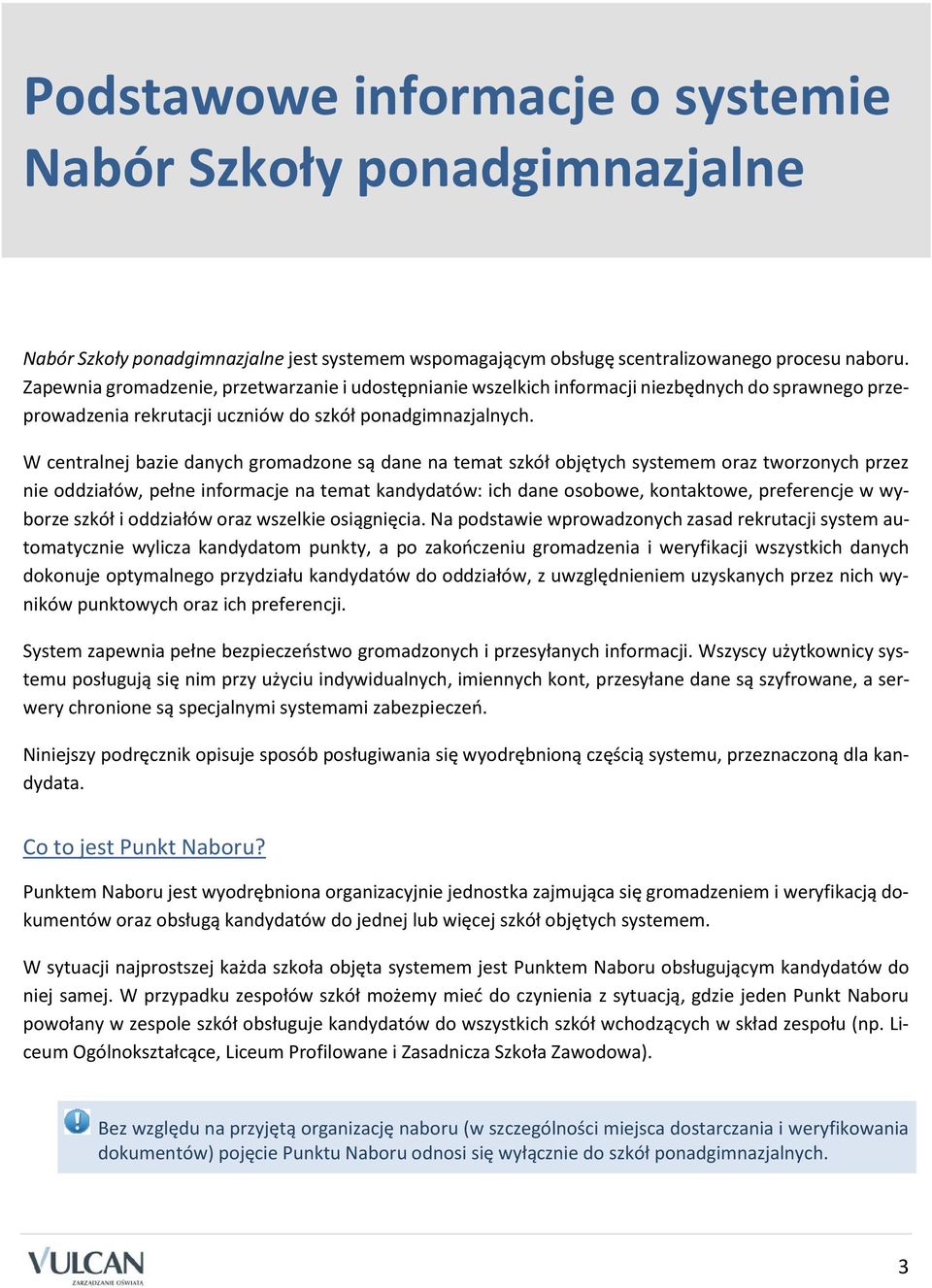 Podstawowe informacje o systemie Nabór Szkoły ponadgimnazjalne

Nabór Szkoły ponadgimnazjalne jest systemem wspomagającym obsługę scentralizowanego procesu naboru. Zapewnia gromadzenie, przetwarzanie i udostępnianie wszelkich informacji niezbędnych do sprawnego przeprowadzenia rekrutacji uczniów do szkół ponadgimnazjalnych.

W centralnej bazie danych gromadzone są dane na temat szkół objętych systemem oraz tworzonych przez nie oddziałów, pełne informacje na temat kandydatów: ich dane osobowe, kontaktowe, preferencje w wyborze szkół i oddziałów oraz wszelkie osiągnięcia. Na podstawie wprowadzonych zasad rekrutacji system automatycznie wylicza kandydatom punkty, a po zakończeniu gromadzenia i weryfikacji wszystkich danych dokonuje optymalnego przydziału kandydatów do oddziałów, z uwzględnieniem uzyskanych przez nich wyników punktowych oraz ich preferencji.

System zapewnia pełne bezpieczeństwo gromadzonych i przesyłanych informacji. Wszyscy użytkownicy systemu posługują się nim przy użyciu indywidualnych, imiennych kont, przesyłane dane są szyfrowane, a serwery chronione są specjalnymi systemami zabezpieczeń.

Niniejszy podręcznik opisuje sposób posługiwania się wyodrębnioną częścią systemu, przeznaczoną dla kandydata.

Co to jest Punkt Naboru?

Punktem Naboru jest wyodrębniona organizacyjnie jednostka zajmująca się gromadzeniem i weryfikacją dokumentów oraz obsługą kandydatów do jednej lub więcej szkół objętych systemem.

W sytuacji najprostszej każda szkoła objęta systemem jest Punktem Naboru obsługującym kandydatów do niej samej. W przypadku zespołów szkół możemy mieć do czynienia z sytuacją, gdzie jeden Punkt Naboru powołany w zespole szkół obsługuje kandydatów do wszystkich szkół wchodzących w skład zespołu (np. Liceum Ogólnokształcące, Liceum Profilowane i Zasadnicza Szkoła Zawodowa).

Bez względu na przyjętą organizację naboru (w szczególności miejsca dostarczania i weryfikowania dokumentów) pojęcie Punktu Naboru odnosi się wyłącznie do szkół ponadgimnazjalnych.

VULCAN
ZARZĄDZANIE OŚWIATĄ

3